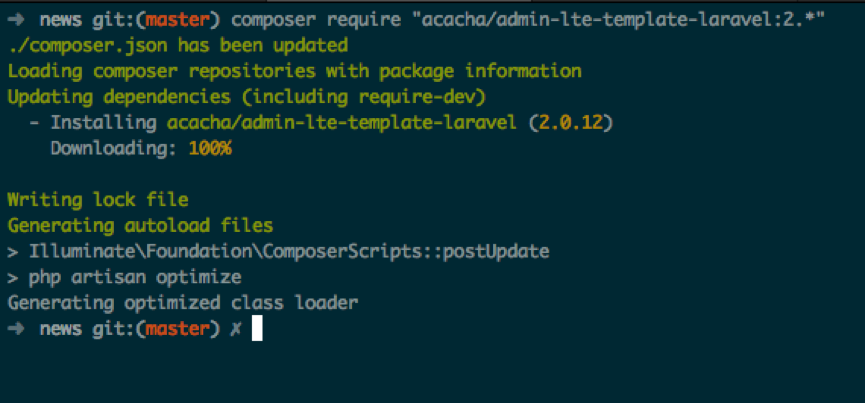 ➜ news git:(master) composer require "acacha/admin-lte-template-laravel:2.*"
./composer.json has been updated
Loading composer repositories with package information
Updating dependencies (including require-dev)
  - Installing acacha/admin-lte-template-laravel (2.0.12)
    Downloading: 100%

Writing lock file
Generating autoload files
> Illuminate\Foundation\ComposerScripts::postUpdate
> php artisan optimize
Generating optimized class loader
➜ news git:(master) ✗